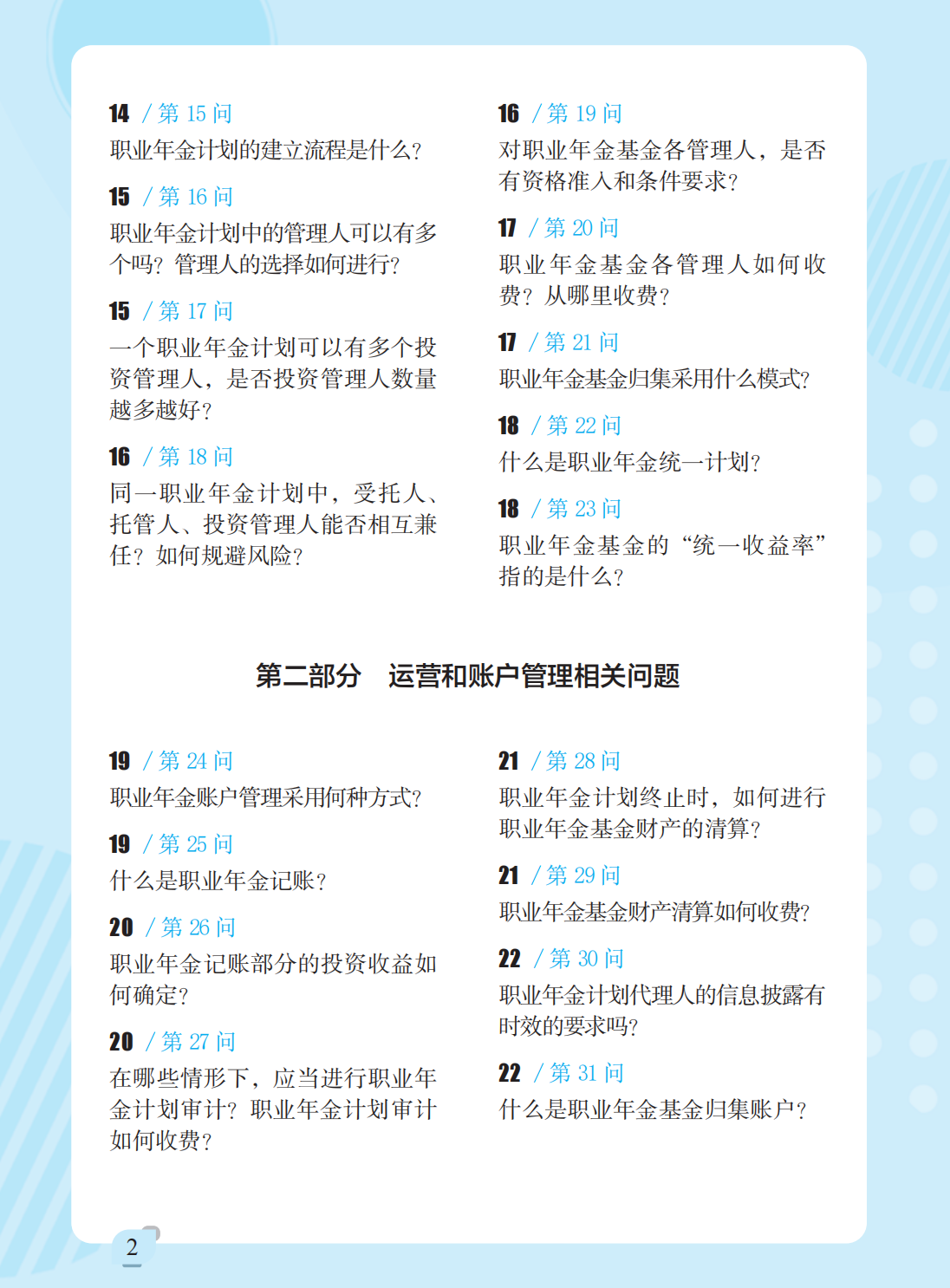 14 / 第 15 问
职业年金计划的建立流程是什么？

15 / 第 16 问
职业年金计划中的管理人可以有多个吗？管理人的选择如何进行？

15 / 第 17 问
一个职业年金计划可以有多个投资管理人，是否投资管理人数量越多越好？

16 / 第 18 问
同一职业年金计划中，受托人、托管人、投资管理人能否相互兼任？如何规避风险？

16 / 第 19 问
对职业年金基金各管理人，是否有资格准入和条件要求？

17 / 第 20 问
职业年金基金各管理人如何收费？从哪里收费？

17 / 第 21 问
职业年金基金归集采用什么模式？

18 / 第 22 问
什么是职业年金统一计划？

18 / 第 23 问
职业年金基金的“统一收益率”指的是什么？

第二部分 运营和账户管理相关问题

19 / 第 24 问
职业年金账户管理采用何种方式？

19 / 第 25 问
什么是职业年金记账？

20 / 第 26 问
职业年金记账部分的投资收益如何确定？

20 / 第 27 问
在哪些情形下，应当进行职业年金计划审计？职业年金计划审计如何收费？

21 / 第 28 问
职业年金计划终止时，如何进行职业年金基金财产的清算？

21 / 第 29 问
职业年金基金财产清算如何收费？

22 / 第 30 问
职业年金计划代理人的信息披露有时效的要求吗？

22 / 第 31 问
什么是职业年金基金归集账户？

2